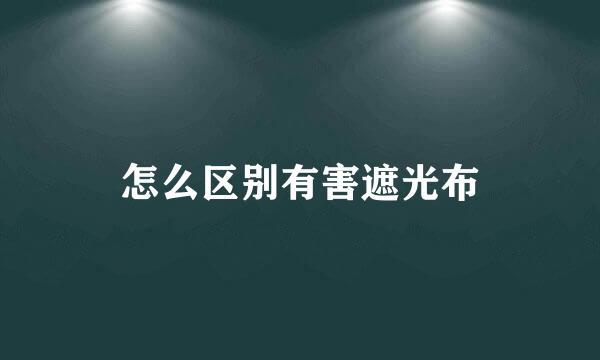 怎么区别有害遮光布